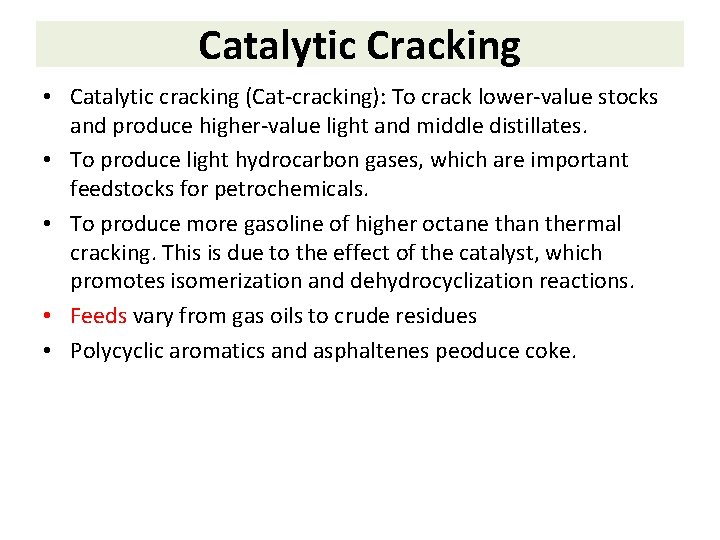 Catalytic Cracking

• Catalytic cracking (Cat-cracking): To crack lower-value stocks and produce higher-value light and middle distillates.

• To produce light hydrocarbon gases, which are important feedstocks for petrochemicals.

• To produce more gasoline of higher octane than thermal cracking. This is due to the effect of the catalyst, which promotes isomerization and dehydrocyclization reactions.

• Feeds vary from gas oils to crude residues

• Polycyclic aromatics and asphaltenes peoduce coke.